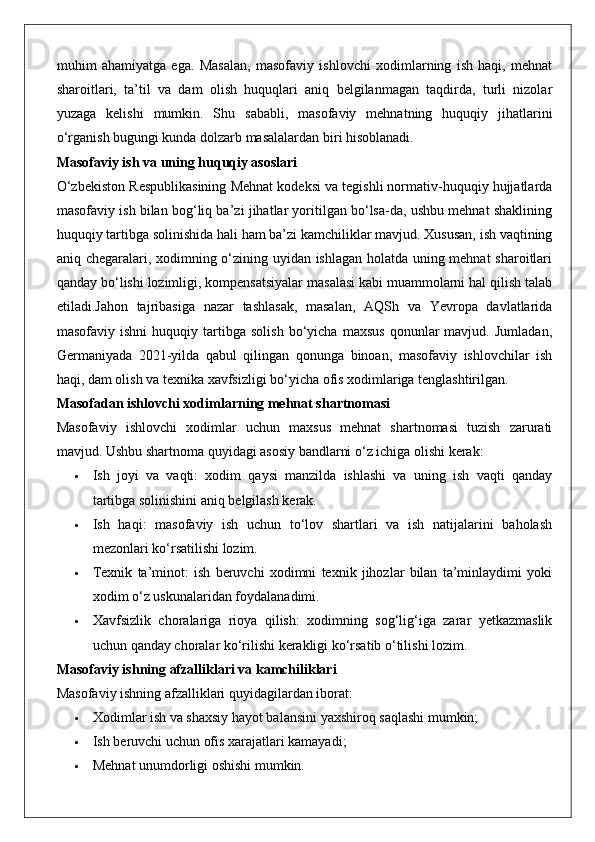 muhim ahamiyatga ega. Masalan, masofaviy ishlovchi xodimlarning ish haqi, mehnat sharoitlari, ta’til va dam olish huquqlari aniq belgilanmagan taqdirda, turli nizolar yuzaga kelishi mumkin. Shu sababli, masofaviy mehnatning huquqiy jihatlarini o‘rganish bugungi kunda dolzarb masalalardan biri hisoblanadi.

Masofaviy ish va uning huquqiy asoslari

O‘zbekiston Respublikasining Mehnat kodeksi va tegishli normativ-huquqiy hujjatlarda masofaviy ish bilan bog‘liq ba’zi jihatlar yoritilgan bo‘lsa-da, ushbu mehnat shaklining huquqiy tartibga solinishida hali ham ba’zi kamchiliklar mavjud. Xususan, ish vaqtining aniq chegaralari, xodimning o‘zining uyidan ishlagan holatda uning mehnat sharoitlari qanday bo‘lishi lozimligi, kompensatsiyalar masalasi kabi muammolarni hal qilish talab etiladi.Jahon tajribasiga nazar tashlasak, masalan, AQSh va Yevropa davlatlarida masofaviy ishni huquqiy tartibga solish bo‘yicha maxsus qonunlar mavjud. Jumladan, Germaniyada 2021-yilda qabul qilingan qonunga binoan, masofaviy ishlovchilar ish haqi, dam olish va texnika xavfsizligi bo‘yicha ofis xodimlariga tenglashtirilgan.

Masofadan ishlovchi xodimlarning mehnat shartnomasi

Masofaviy ishlovchi xodimlar uchun maxsus mehnat shartnomasi tuzish zarurati mavjud. Ushbu shartnoma quyidagi asosiy bandlarni o‘z ichiga olishi kerak:

• Ish joyi va vaqti: xodim qaysi manzilda ishlashi va uning ish vaqti qanday tartibga solinishini aniq belgilash kerak.
• Ish haqi: masofaviy ish uchun to‘lov shartlari va ish natijalarini baholash mezonlari ko‘rsatilishi lozim.
• Texnik ta’minot: ish beruvchi xodimni texnik jihozlar bilan ta’minlaydimi yoki xodim o‘z uskunalaridan foydalanadimi.
• Xavfsizlik choralariga rioya qilish: xodimning sog‘lig‘iga zarar yetkazmaslik uchun qanday choralar ko‘rilishi kerakligi ko‘rsatib o‘tilishi lozim.

Masofaviy ishning afzalliklari va kamchiliklari

Masofaviy ishning afzalliklari quyidagilardan iborat:

• Xodimlar ish va shaxsiy hayot balansini yaxshiroq saqlashi mumkin;
• Ish beruvchi uchun ofis xarajatlari kamayadi;
• Mehnat unumdorligi oshishi mumkin.